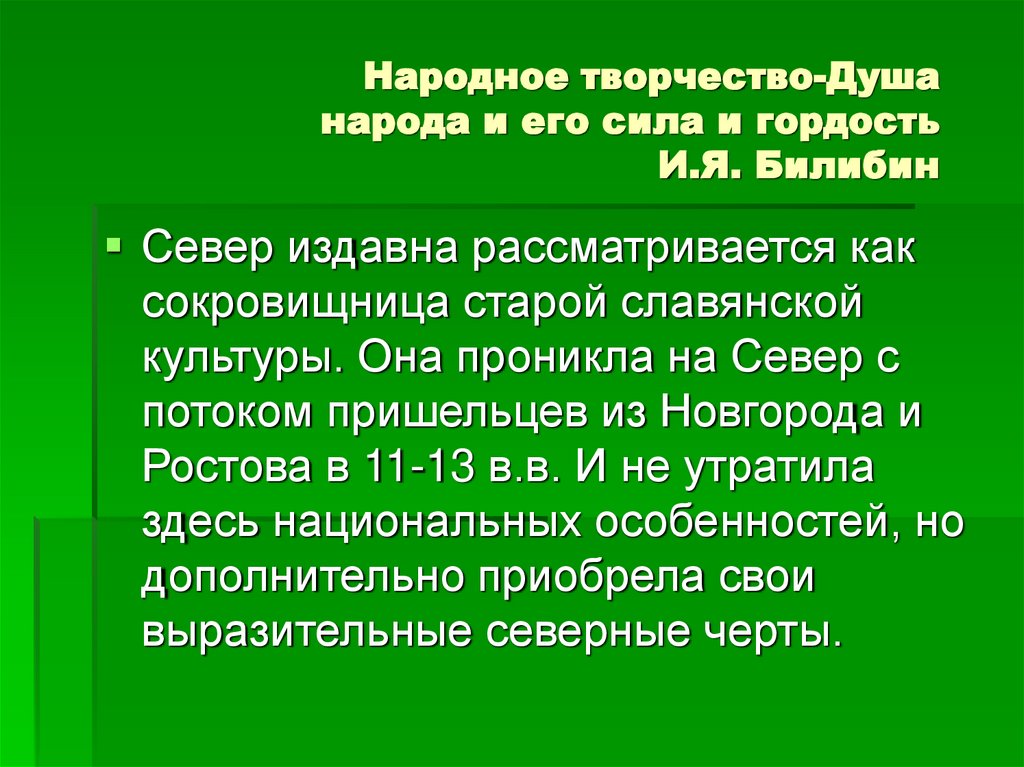 Народное творчество-Душа народа и его сила и гордость
И.Я. Билибин

Север издавна рассматривается как сокровищница старой славянской культуры. Она проникла на Север с потоком пришельцев из Новгорода и Ростова в 11-13 в.в. И не утратила здесь национальных особенностей, но дополнительно приобрела свои выразительные северные черты.